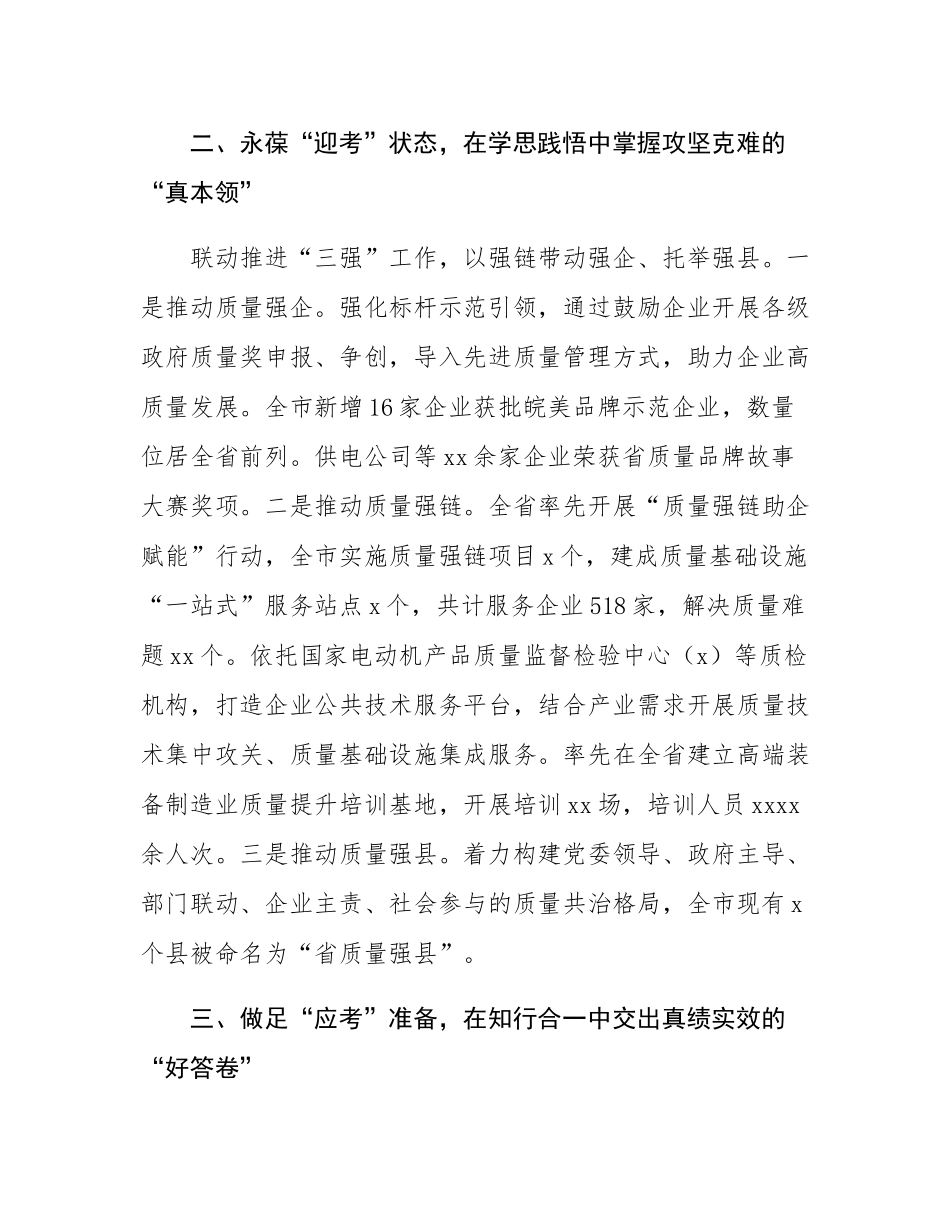 二、永葆“迎考”状态，在学思践悟中掌握攻坚克难的“真本领”

联动推进“三强”工作，以强链带动强企、托举强县。一是推动质量强企。强化标杆示范引领，通过鼓励企业开展各级政府质量奖申报、争创，导入先进质量管理方式，助力企业高质量发展。全市新增16家企业获批皖美品牌示范企业，数量位居全省前列。供电公司等xx余家企业荣获省质量品牌故事大赛奖项。二是推动质量强链。全省率先开展“质量强链助企赋能”行动，全市实施质量强链项目x个，建成质量基础设施“一站式”服务站点x个，共计服务企业518家，解决质量难题xx个。依托国家电动机产品质量监督检验中心（x）等质检机构，打造企业公共技术服务平台，结合产业需求开展质量技术集中攻关、质量基础设施集成服务。率先在全省建立高端装备制造业质量提升培训基地，开展培训xx场，培训人员xxxx余人次。三是推动质量强县。着力构建党委领导、政府主导、部门联动、企业主责、社会参与的质量共治格局，全市现有x个县被命名为“省质量强县”。

三、做足“应考”准备，在知行合一中交出真绩实效的“好答卷”